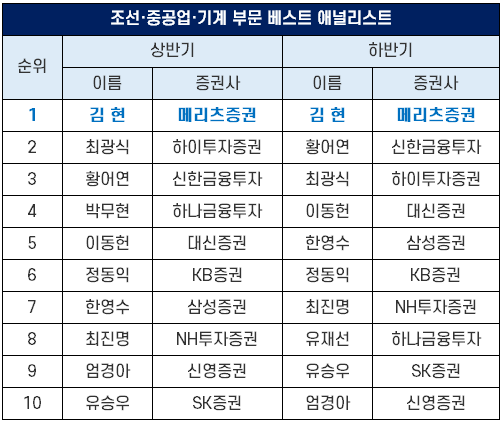 조선·중공업·기계 부문 베스트 애널리스트

| 순위 | 상반기 이름 | 상반기 증권사 | 하반기 이름 | 하반기 증권사 |
|---|---|---|---|---|
| 1 | 김 현 | 메리츠증권 | 김 현 | 메리츠증권 |
| 2 | 최광식 | 하이투자증권 | 황어연 | 신한금융투자 |
| 3 | 황어연 | 신한금융투자 | 최광식 | 하이투자증권 |
| 4 | 박무현 | 하나금융투자 | 이동헌 | 대신증권 |
| 5 | 이동헌 | 대신증권 | 한영수 | 삼성증권 |
| 6 | 정동익 | KB증권 | 정동익 | KB증권 |
| 7 | 한영수 | 삼성증권 | 최진명 | NH투자증권 |
| 8 | 최진명 | NH투자증권 | 유재선 | 하나금융투자 |
| 9 | 엄경아 | 신영증권 | 유승우 | SK증권 |
| 10 | 유승우 | SK증권 | 엄경아 | 신영증권 |